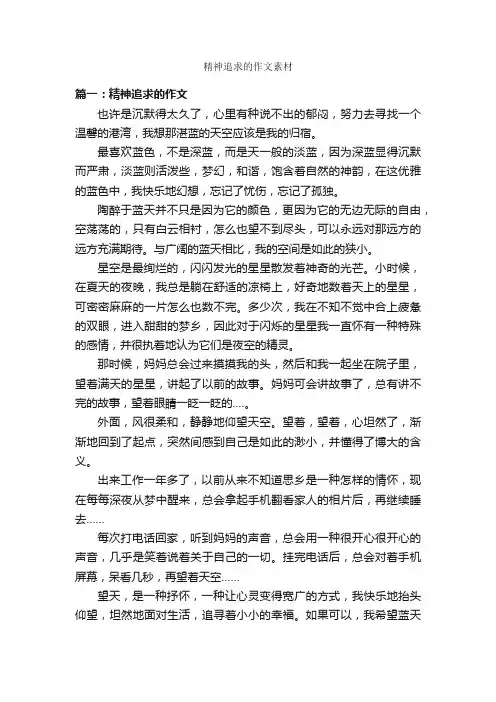 精神追求的作文素材

篇一：精神追求的作文

也许是沉默得太久了，心里有种说不出的郁闷，努力去寻找一个温馨的港湾，我想那湛蓝的天空应该是我的归宿。

最喜欢蓝色，不是深蓝，而是天一般的淡蓝，因为深蓝显得沉默而严肃，淡蓝则活泼些，梦幻，和谐，饱含着自然的神韵，在这优雅的蓝色中，我快乐地幻想，忘记了忧伤，忘记了孤独。

陶醉于蓝天并不只是因为它的颜色，更因为它的无边无际的自由，空荡荡的，只有白云相衬，怎么也望不到尽头，可以永远对那远方的远方充满期待。与广阔的蓝天相比，我的空间是如此的狭小。

星空是最绚烂的，闪闪发光的星星散发着神奇的光芒。小时候，在夏天的夜晚，我总是躺在舒适的凉椅上，好奇地数着天上的星星，可密密麻麻的一片怎么也数不完。多少次，我在不知不觉中合上疲惫的双眼，进入甜甜的梦乡，因此对于闪烁的星星我一直怀有一种特殊的感情，并很执着地认为它们是夜空的精灵。

那时候，妈妈总会过来摸摸我的头，然后和我一起坐在院子里，望着满天的星星，讲起了以前的故事。妈妈可会讲故事了，总有讲不完的故事，望着眼睛一眨一眨的....。

外面，风很柔和，静静地仰望天空。望着，望着，心坦然了，渐渐地回到了起点，突然间感到自己是如此的渺小，并懂得了博大的含义。

出来工作一年多了，以前从来不知道思乡是一种怎样的情怀，现在每每深夜从梦中醒来，总会拿起手机翻看家人的相片后，再继续睡去……

每次打电话回家，听到妈妈的声音，总会用一种很开心很开心的声音，几乎是笑着说着关于自己的一切。挂完电话后，总会对着手机屏幕，呆看几秒，再望着天空……

望天，是一种抒怀，一种让心灵变得宽广的方式，我快乐地抬头仰望，坦然地面对生活，追寻着小小的幸福。如果可以，我希望蓝天